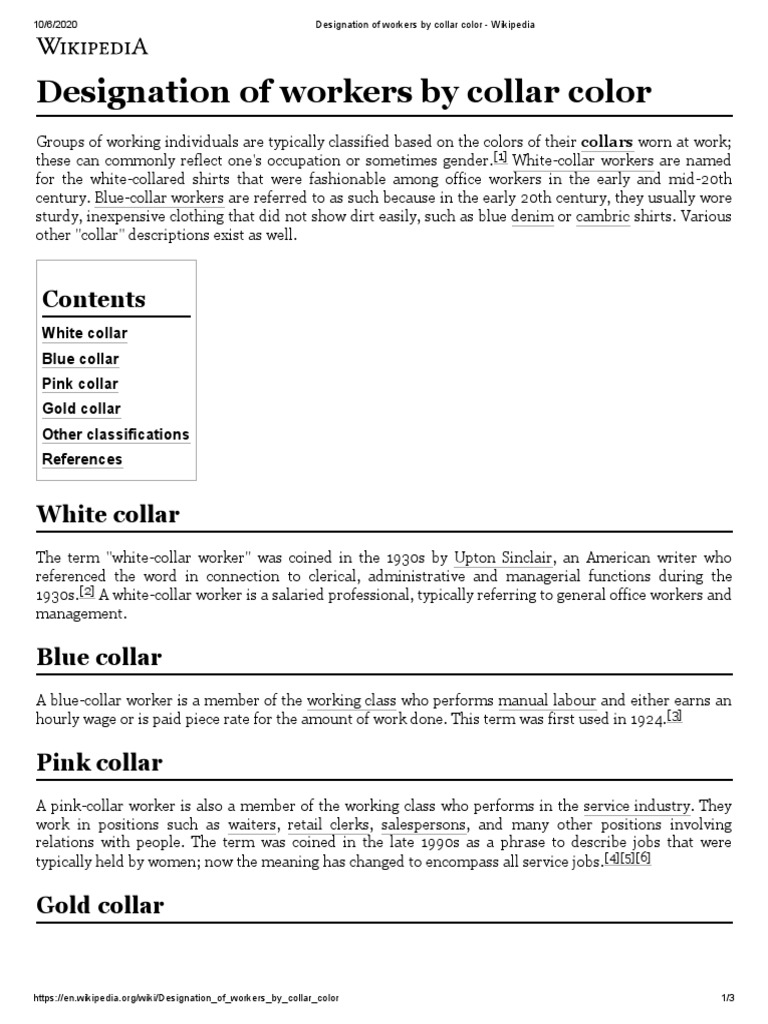 10/6/2020 Designation of workers by collar color - Wikipedia

WIKIPEDIA

Designation of workers by collar color

Groups of working individuals are typically classified based on the colors of their collars worn at work; these can commonly reflect one's occupation or sometimes gender.[1] White-collar workers are named for the white-collared shirts that were fashionable among office workers in the early and mid-20th century. Blue-collar workers are referred to as such because in the early 20th century, they usually wore sturdy, inexpensive clothing that did not show dirt easily, such as blue denim or cambric shirts. Various other "collar" descriptions exist as well.

Contents
White collar
Blue collar
Pink collar
Gold collar
Other classifications
References

White collar

The term "white-collar worker" was coined in the 1930s by Upton Sinclair, an American writer who referenced the word in connection to clerical, administrative and managerial functions during the 1930s.[2] A white-collar worker is a salaried professional, typically referring to general office workers and management.

Blue collar

A blue-collar worker is a member of the working class who performs manual labour and either earns an hourly wage or is paid piece rate for the amount of work done. This term was first used in 1924.[3]

Pink collar

A pink-collar worker is also a member of the working class who performs in the service industry. They work in positions such as waiters, retail clerks, salespersons, and many other positions involving relations with people. The term was coined in the late 1990s as a phrase to describe jobs that were typically held by women; now the meaning has changed to encompass all service jobs.[4][5][6]

Gold collar

https://en.wikipedia.org/wiki/Designation_of_workers_by_collar_color 1/3